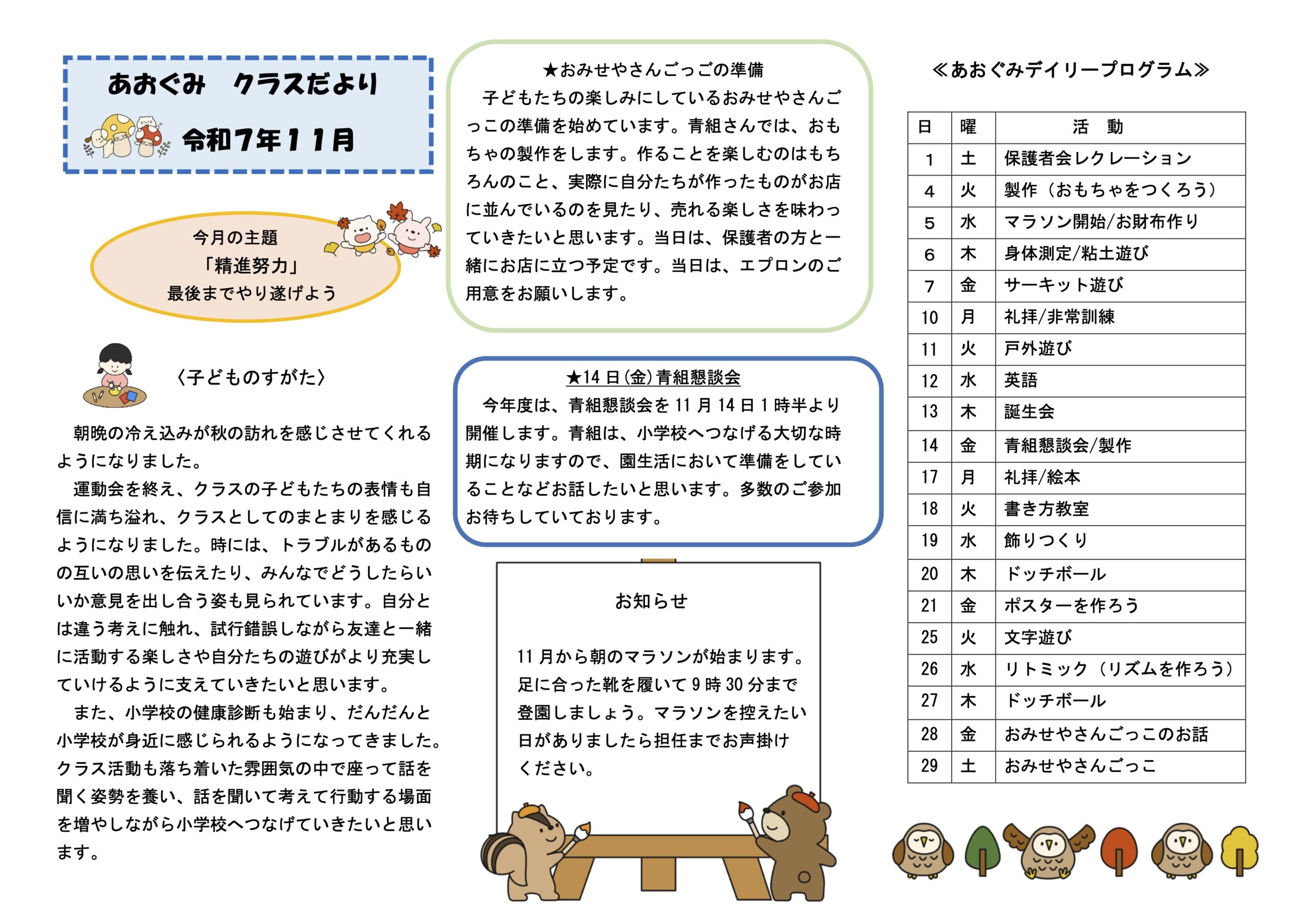 あおぐみ　クラスだより

令和7年11月

今月の主題
「精進努力」
最後までやり遂げよう

〈子どものすがた〉

朝晩の冷え込みが秋の訪れを感じさせてくれるようになりました。

運動会を終え、クラスの子どもたちの表情も自信に満ち溢れ、クラスとしてのまとまりを感じるようになりました。時には、トラブルがあるものの互いの思いを伝えたり、みんなでどうしたらいいか意見を出し合う姿も見られています。自分とは違う考えに触れ、試行錯誤しながら友達と一緒に活動する楽しさや自分たちの遊びがより充実していけるように支えていきたいと思います。

また、小学校の健康診断も始まり、だんだんと小学校が身近に感じられるようになってきました。クラス活動も落ち着いた雰囲気の中で座って話を聞く姿勢を養い、話を聞いて考えて行動する場面を増やしながら小学校へつなげていきたいと思います。

★おみせやさんごっごの準備

子どもたちの楽しみにしているおみせやさんごっこの準備を始めています。青組さんでは、おもちゃの製作をします。作ることを楽しむのはもちろんのこと、実際に自分たちが作ったものがお店に並んでいるのを見たり、売れる楽しさを味わっていきたいと思います。当日は、保護者の方と一緒にお店に立つ予定です。当日は、エプロンのご用意をお願いします。

★14日(金)青組懇談会

今年度は、青組懇談会を11月14日1時半より開催します。青組は、小学校へつなげる大切な時期になりますので、園生活において準備をしていることなどお話したいと思います。多数のご参加お待ちしていております。

お知らせ

11月から朝のマラソンが始まります。足に合った靴を履いて9時30分まで登園しましょう。マラソンを控えたい日がありましたら担任までお声掛けください。

≪あおぐみデイリープログラム≫

| 日 | 曜 | 活　動 |
|---|---|---|
| 1 | 土 | 保護者会レクレーション |
| 4 | 火 | 製作（おもちゃをつくろう） |
| 5 | 水 | マラソン開始/お財布作り |
| 6 | 木 | 身体測定/粘土遊び |
| 7 | 金 | サーキット遊び |
| 10 | 月 | 礼拝/非常訓練 |
| 11 | 火 | 戸外遊び |
| 12 | 水 | 英語 |
| 13 | 木 | 誕生会 |
| 14 | 金 | 青組懇談会/製作 |
| 17 | 月 | 礼拝/絵本 |
| 18 | 火 | 書き方教室 |
| 19 | 水 | 飾りつくり |
| 20 | 木 | ドッチボール |
| 21 | 金 | ポスターを作ろう |
| 25 | 火 | 文字遊び |
| 26 | 水 | リトミック（リズムを作ろう） |
| 27 | 木 | ドッチボール |
| 28 | 金 | おみせやさんごっこのお話 |
| 29 | 土 | おみせやさんごっこ |